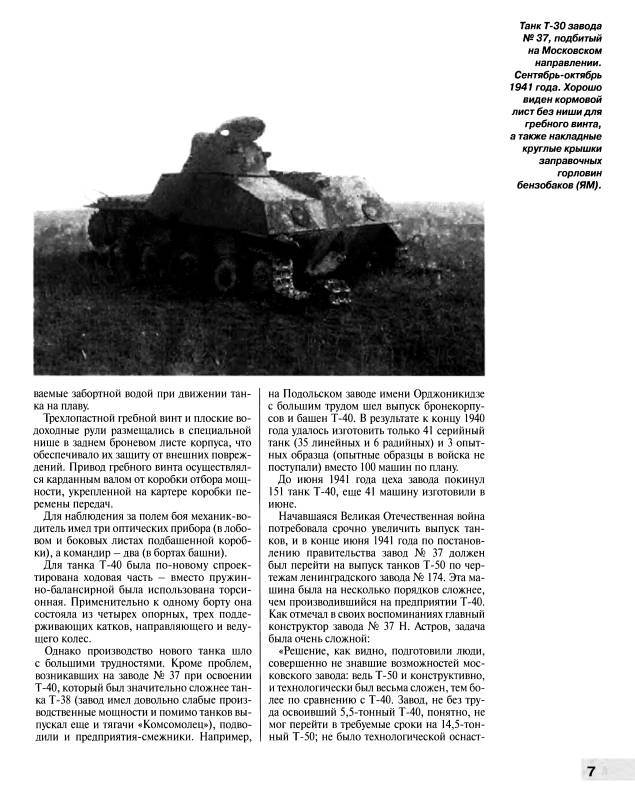 Танк Т-30 завода № 37, подбитый на Московском направлении. Сентябрь-октябрь 1941 года. Хорошо виден кормовой лист без ниши для гребного винта, а также накладные круглые крышки заправочных горловин бензобаков (ЯМ).

ваемые забортной водой при движении танка на плаву.

Трехлопастной гребной винт и плоские водоходные рули размещались в специальной нише в заднем броневом листе корпуса, что обеспечивало их защиту от внешних повреждений. Привод гребного винта осуществлялся карданным валом от коробки отбора мощности, укрепленной на картере коробки перемены передач.

Для наблюдения за полем боя механик-водитель имел три оптических прибора (в лобовом и боковых листах подбашенной коробки), а командир – два (в бортах башни).

Для танка Т-40 была по-новому спроектирована ходовая часть – вместо пружинно-балансирной была использована торсионная. Применительно к одному борту она состояла из четырех опорных, трех поддерживающих катков, направляющего и ведущего колес.

Однако производство нового танка шло с большими трудностями. Кроме проблем, возникавших на заводе № 37 при освоении Т-40, который был значительно сложнее танка Т-38 (завод имел довольно слабые производственные мощности и помимо танков выпускал еще и тягачи «Комсомолец»), подводили и предприятия-смежники. Например, на Подольском заводе имени Орджоникидзе с большим трудом шел выпуск бронекорпусов и башен Т-40. В результате к концу 1940 года удалось изготовить только 41 серийный танк (35 линейных и 6 радийных) и 3 опытных образца (опытные образцы в войска не поступали) вместо 100 машин по плану.

До июня 1941 года цеха завода покинул 151 танк Т-40, еще 41 машину изготовили в июне.

Начавшаяся Великая Отечественная война потребовала срочно увеличить выпуск танков, и в конце июня 1941 года по постановлению правительства завод № 37 должен был перейти на выпуск танков Т-50 по чертежам ленинградского завода № 174. Эта машина была на несколько порядков сложнее, чем производившийся на предприятии Т-40. Как отмечал в своих воспоминаниях главный конструктор завода № 37 Н. Астров, задача была очень сложной:

«Решение, как видно, подготовили люди, совершенно не знавшие возможностей московского завода: ведь Т-50 и конструктивно, и технологически был весьма сложен, тем более по сравнению с Т-40. Завод, не без труда освоивший 5,5-тонный Т-40, понятно, не мог перейти в требуемые сроки на 14,5-тонный Т-50; не было технологической оснаст-

7